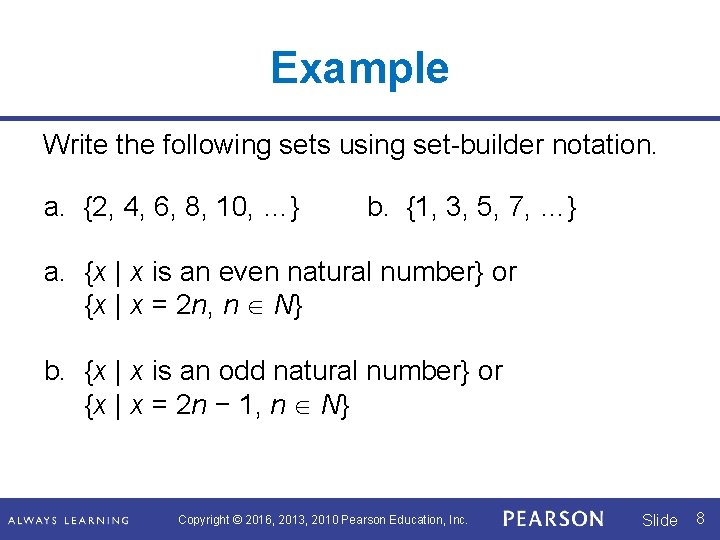 Example

Write the following sets using set-builder notation.

a. $\{2, 4, 6, 8, 10, \ldots\}$ b. $\{1, 3, 5, 7, \ldots\}$

a. $\{x \mid x$ is an even natural number$\}$ or
$\{x \mid x = 2n, n \in N\}$

b. $\{x \mid x$ is an odd natural number$\}$ or
$\{x \mid x = 2n - 1, n \in N\}$

ALWAYS LEARNING Copyright © 2016, 2013, 2010 Pearson Education, Inc. PEARSON Slide 8